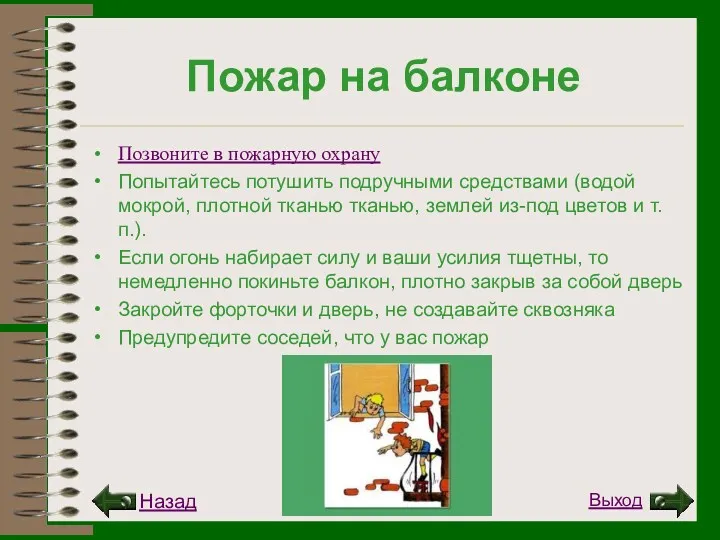 Пожар на балконе

• Позвоните в пожарную охрану
• Попытайтесь потушить подручными средствами (водой мокрой, плотной тканью тканью, землей из-под цветов и т. п.).
• Если огонь набирает силу и ваши усилия тщетны, то немедленно покиньте балкон, плотно закрыв за собой дверь
• Закройте форточки и дверь, не создавайте сквозняка
• Предупредите соседей, что у вас пожар

Назад

Выход